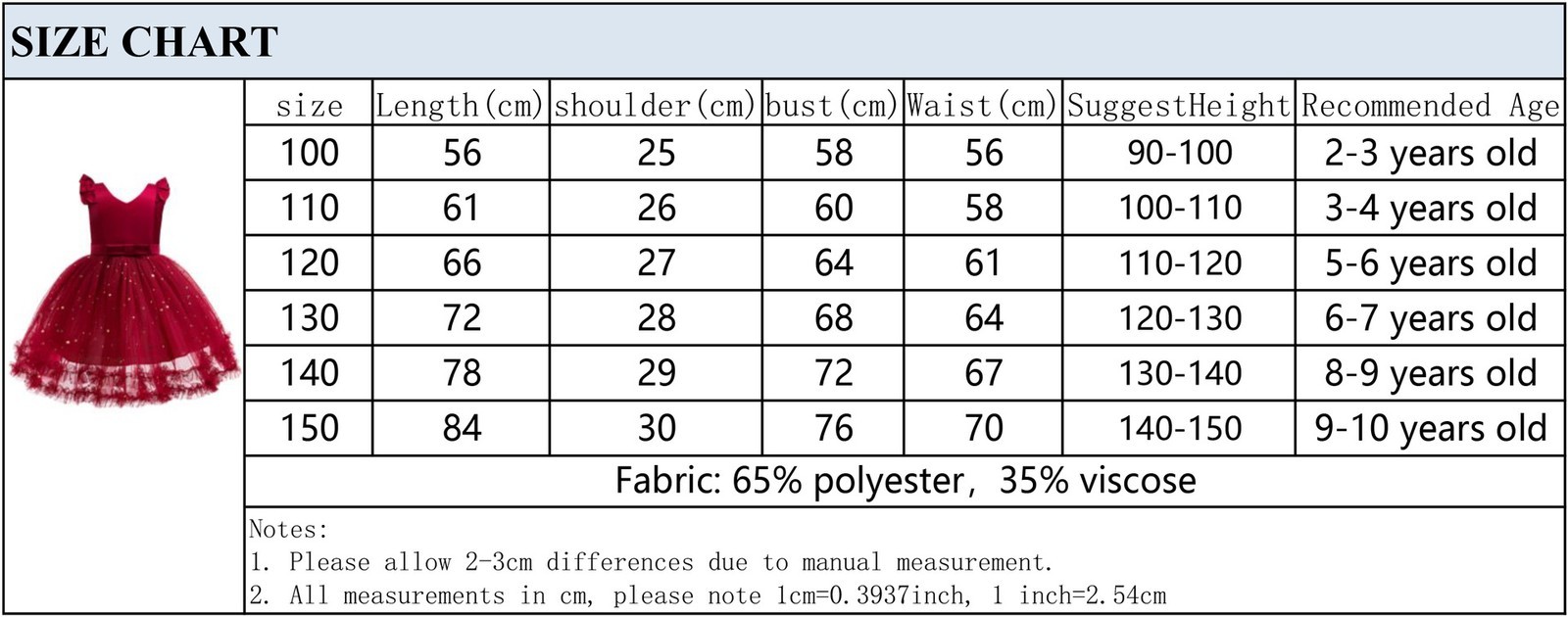 SIZE CHART

| size | Length(cm) | shoulder(cm) | bust(cm) | Waist(cm) | SuggestHeight | Recommended Age |
|---|---|---|---|---|---|---|
| 100 | 56 | 25 | 58 | 56 | 90-100 | 2-3 years old |
| 110 | 61 | 26 | 60 | 58 | 100-110 | 3-4 years old |
| 120 | 66 | 27 | 64 | 61 | 110-120 | 5-6 years old |
| 130 | 72 | 28 | 68 | 64 | 120-130 | 6-7 years old |
| 140 | 78 | 29 | 72 | 67 | 130-140 | 8-9 years old |
| 150 | 84 | 30 | 76 | 70 | 140-150 | 9-10 years old |

Fabric: 65% polyester, 35% viscose

Notes:
1. Please allow 2-3cm differences due to manual measurement.
2. All measurements in cm, please note 1cm=0.3937inch, 1 inch=2.54cm